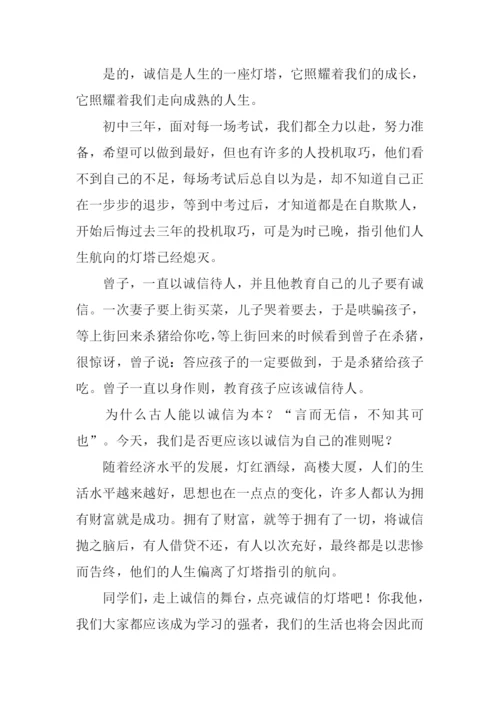 是的，诚信是人生的一座灯塔，它照耀着我们的成长，它照耀着我们走向成熟的人生。

初中三年，面对每一场考试，我们都全力以赴，努力准备，希望可以做到最好，但也有许多的人投机取巧，他们看不到自己的不足，每场考试后总自以为是，却不知道自己正在一步步的退步，等到中考过后，才知道都是在自欺欺人，开始后悔过去三年的投机取巧，可是为时已晚，指引他们人生航向的灯塔已经熄灭。

曾子，一直以诚信待人，并且他教育自己的儿子要有诚信。一次妻子要上街买菜，儿子哭着要去，于是哄骗孩子，等上街回来杀猪给你吃，等上街回来的时候看到曾子在杀猪，很惊讶，曾子说：答应孩子的一定要做到，于是杀猪给孩子吃。曾子一直以身作则，教育孩子应该诚信待人。

为什么古人能以诚信为本？“言而无信，不知其可也”。今天，我们是否更应该以诚信为自己的准则呢？

随着经济水平的发展，灯红酒绿，高楼大厦，人们的生活水平越来越好，思想也在一点点的变化，许多人都认为拥有财富就是成功。拥有了财富，就等于拥有了一切，将诚信抛之脑后，有人借贷不还，有人以次充好，最终都是以悲惨而告终，他们的人生偏离了灯塔指引的航向。

同学们，走上诚信的舞台，点亮诚信的灯塔吧！你我他，我们大家都应该成为学习的强者，我们的生活也将会因此而